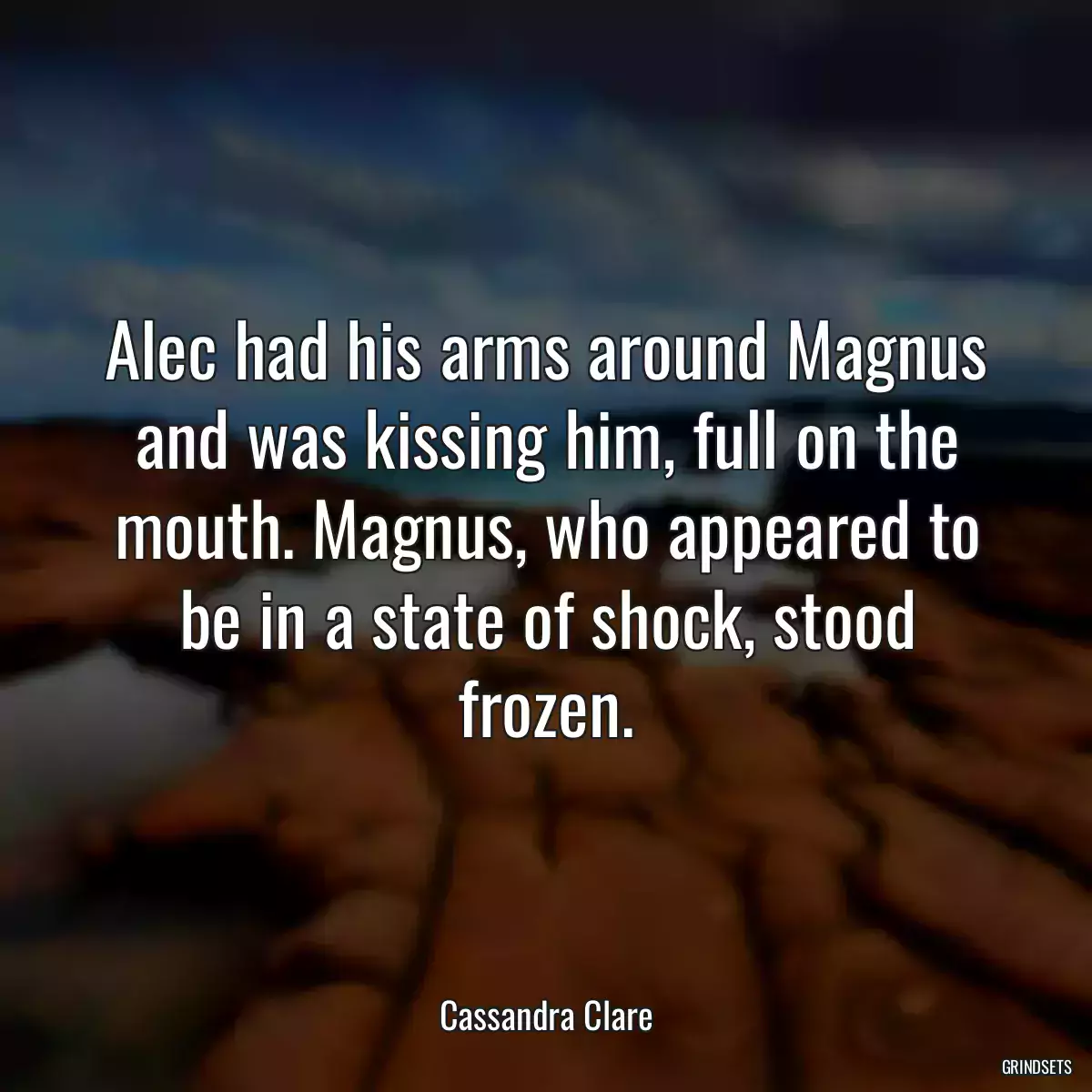 Alec had his arms around Magnus and was kissing him, full on the mouth. Magnus, who appeared to be in a state of shock, stood frozen.

Cassandra Clare

GRINDSETS